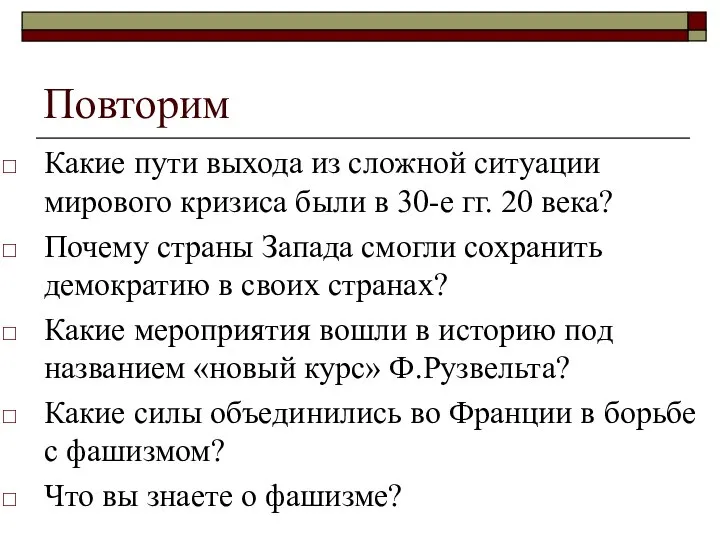 Повторим

□ Какие пути выхода из сложной ситуации мирового кризиса были в 30-е гг. 20 века?

□ Почему страны Запада смогли сохранить демократию в своих странах?

□ Какие мероприятия вошли в историю под названием «новый курс» Ф.Рузвельта?

□ Какие силы объединились во Франции в борьбе с фашизмом?

□ Что вы знаете о фашизме?